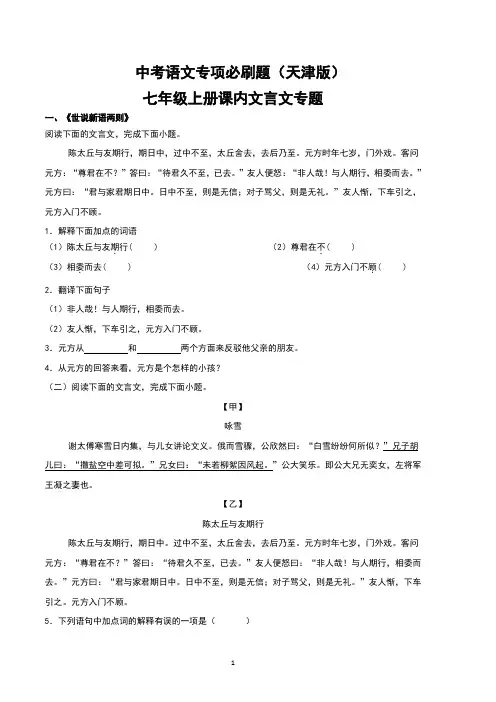 中考语文专项必刷题（天津版）
七年级上册课内文言文专题

一、《世说新语两则》

阅读下面的文言文，完成下面小题。

陈太丘与友期行，期日中，过中不至，太丘舍去，去后乃至。元方时年七岁，门外戏。客问元方：“尊君在不？”答曰：“待君久不至，已去。”友人便怒：“非人哉！与人期行，相委而去。”元方曰：“君与家君期日中。日中不至，则是无信；对子骂父，则是无礼。”友人惭，下车引之，元方入门不顾。

1．解释下面加点的词语

（1）陈太丘与友期行（　　）

（2）尊君在不（　　）

（3）相委而去（　　）

（4）元方入门不顾（　　）

2．翻译下面句子

（1）非人哉！与人期行，相委而去。

（2）友人惭，下车引之，元方入门不顾。

3．元方从________和________两个方面来反驳他父亲的朋友。

4．从元方的回答来看，元方是个怎样的小孩？

（二）阅读下面的文言文，完成下面小题。

【甲】

咏雪

谢太傅寒雪日内集，与儿女讲论文义。俄而雪骤，公欣然曰：“白雪纷纷何所似？”兄子胡儿曰：“撒盐空中差可拟。”兄女曰：“未若柳絮因风起。”公大笑乐。即公大兄无奕女，左将军王凝之妻也。

【乙】

陈太丘与友期行

陈太丘与友期行，期日中。过中不至，太丘舍去，去后乃至。元方时年七岁，门外戏。客问元方：“尊君在不？”答曰：“待君久不至，已去。”友人便怒曰：“非人哉！与人期行，相委而去。”元方曰：“君与家君期日中。日中不至，则是无信；对子骂父，则是无礼。”友人惭，下车引之。元方入门不顾。

5．下列语句中加点词的解释有误的一项是（　　）

1